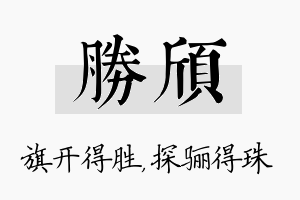 勝頎

旗开得胜,探骊得珠